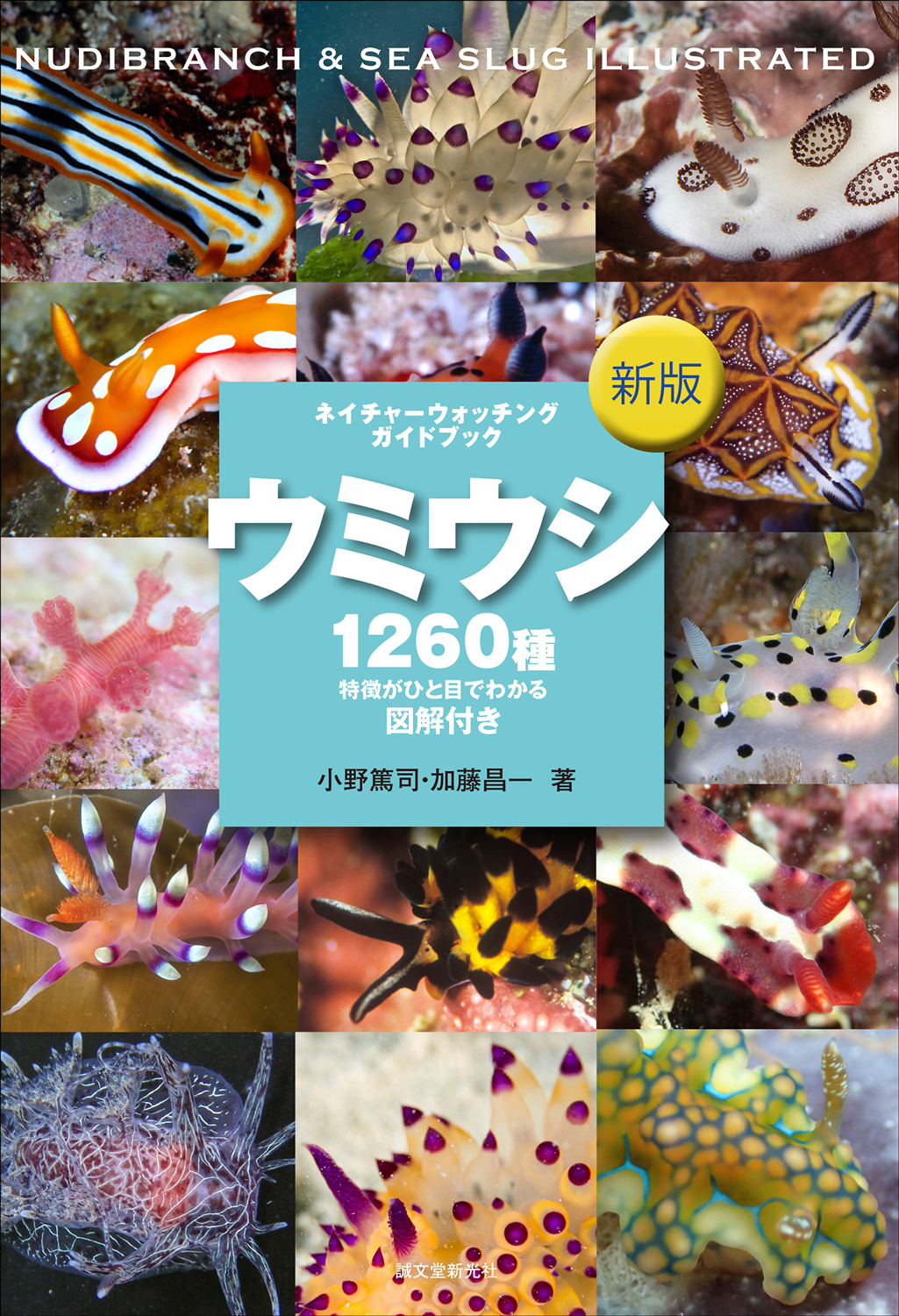 NUDIBRANCH & SEA SLUG ILLUSTRATED

新版

ネイチャーウォッチング
ガイドブック

ウミウシ

1260種
特徴がひと目でわかる
図解付き

小野篤司・加藤昌一 著

誠文堂新光社